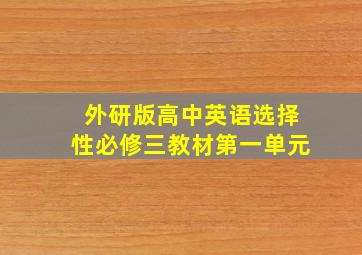 外研版高中英语选择性必修三教材第一单元